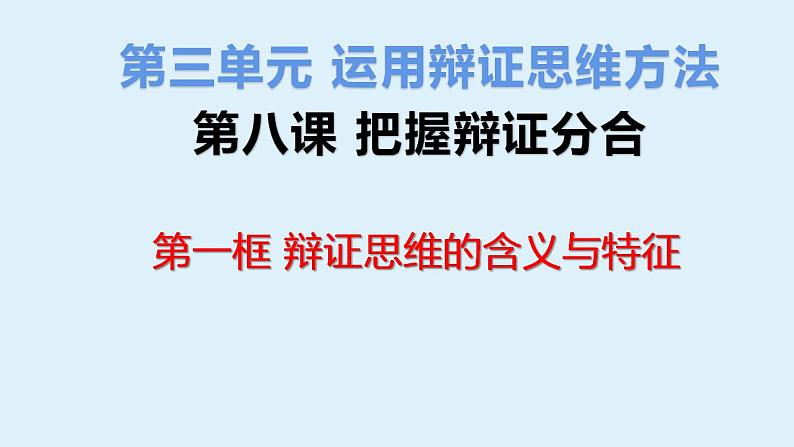 第三单元 运用辩证思维方法

第八课 把握辩证分合

第一框 辩证思维的含义与特征